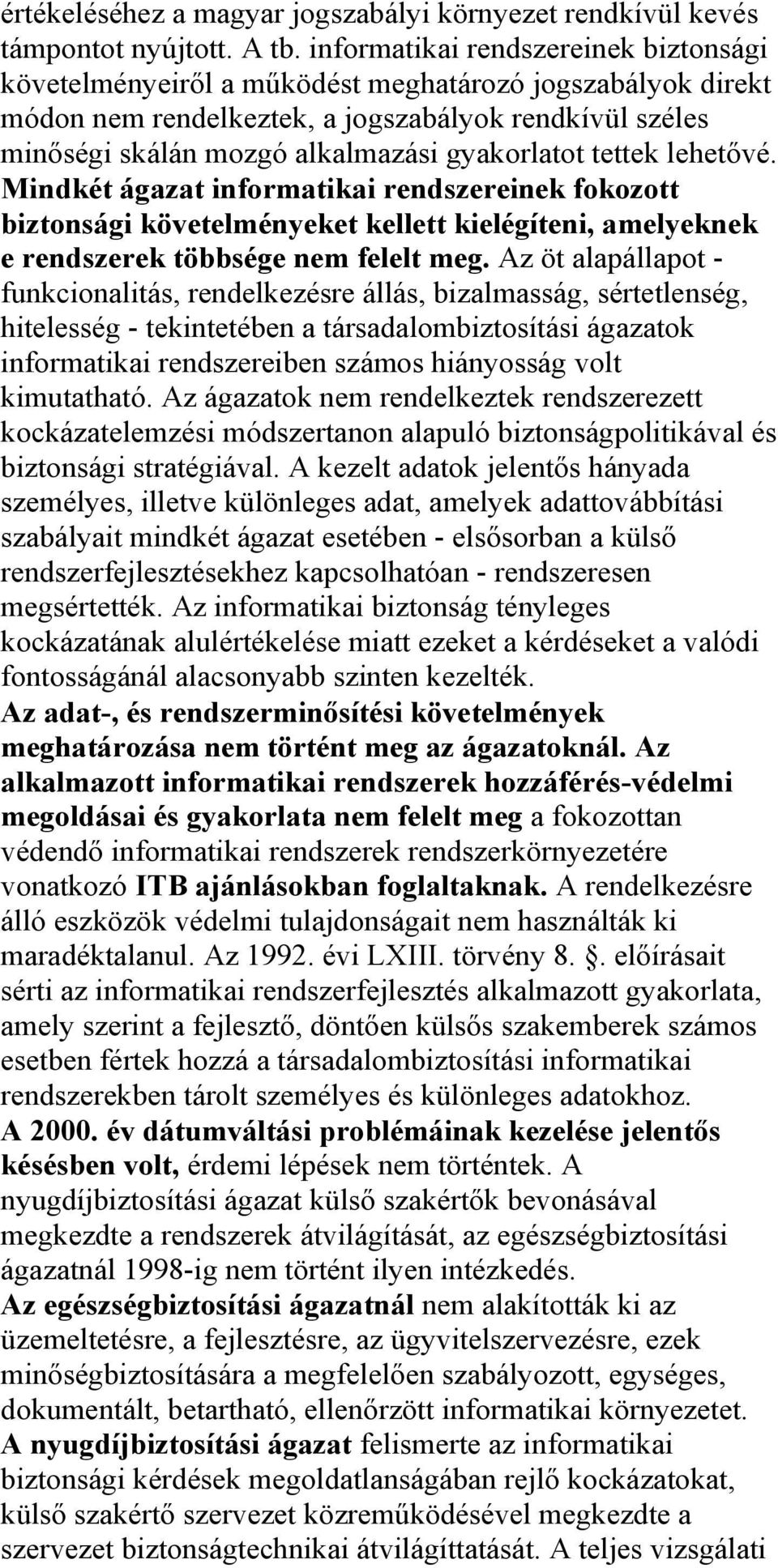 értékeléséhez a magyar jogszabályi környezet rendkívül kevés támpontot nyújtott. A tb. informatikai rendszereinek biztonsági követelményeiről a működést meghatározó jogszabályok direkt módon nem rendelkeztek, a jogszabályok rendkívül széles minőségi skálán mozgó alkalmazási gyakorlatot tettek lehetővé. Mindkét ágazat informatikai rendszereinek fokozott biztonsági követelményeket kellett kielégíteni, amelyeknek e rendszerek többsége nem felelt meg. Az öt alapállapot - funkcionalitás, rendelkezésre állás, bizalmasság, sértetlenség, hitelesség - tekintetében a társadalombiztosítási ágazatok informatikai rendszereiben számos hiányosság volt kimutatható. Az ágazatok nem rendelkeztek rendszerezett kockázatelemzési módszertanon alapuló biztonságpolitikával és biztonsági stratégiával. A kezelt adatok jelentős hányada személyes, illetve különleges adat, amelyek adattovábbítási szabályait mindkét ágazat esetében - elsősorban a külső rendszerfejlesztésekhez kapcsolhatóan - rendszeresen megsértették. Az informatikai biztonság tényleges kockázatának alulértékelése miatt ezeket a kérdéseket a valódi fontosságánál alacsonyabb szinten kezelték.
Az adat-, és rendszerminősítési követelmények meghatározása nem történt meg az ágazatoknál. Az alkalmazott informatikai rendszerek hozzáférés-védelmi megoldásai és gyakorlata nem felelt meg a fokozottan védendő informatikai rendszerek rendszerkörnyezetére vonatkozó ITB ajánlásokban foglaltaknak. A rendelkezésre álló eszközök védelmi tulajdonságait nem használták ki maradéktalanul. Az 1992. évi LXIII. törvény 8. . előírásait sérti az informatikai rendszerfejlesztés alkalmazott gyakorlata, amely szerint a fejlesztő, döntően külsős szakemberek számos esetben fértek hozzá a társadalombiztosítási informatikai rendszerekben tárolt személyes és különleges adatokhoz.
A 2000. év dátumváltási problémáinak kezelése jelentős késésben volt, érdemi lépések nem történtek. A nyugdíjbiztosítási ágazat külső szakértők bevonásával megkezdte a rendszerek átvilágítását, az egészségbiztosítási ágazatnál 1998-ig nem történt ilyen intézkedés.
Az egészségbiztosítási ágazatnál nem alakították ki az üzemeltetésre, a fejlesztésre, az ügyvitelszervezésre, ezek minőségbiztosítására a megfelelően szabályozott, egységes, dokumentált, betartható, ellenőrzött informatikai környezetet.
A nyugdíjbiztosítási ágazat felismerte az informatikai biztonsági kérdések megoldatlanságában rejlő kockázatokat, külső szakértő szervezet közreműködésével megkezdte a szervezet biztonságtechnikai átvilágíttatását. A teljes vizsgálati